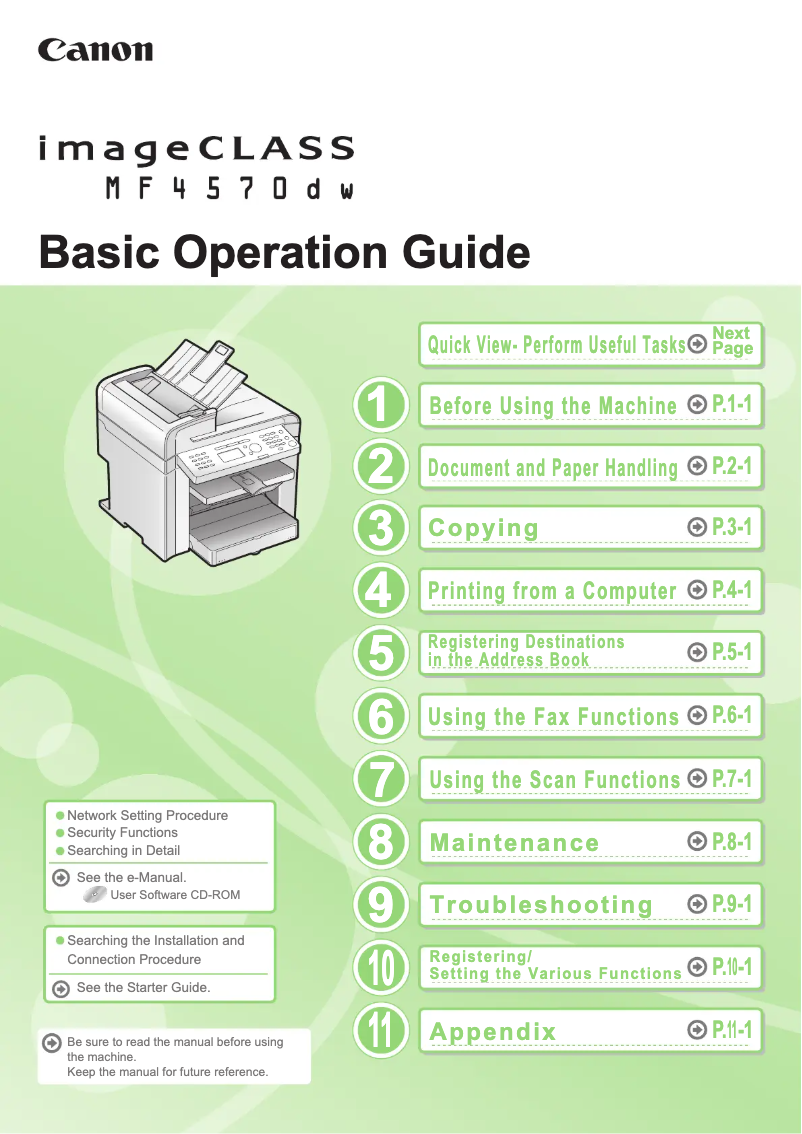 Canon

imageCLASS
MF4570dw

Basic Operation Guide

Quick View- Perform Useful Tasks Next Page

1 Before Using the Machine P.1-1

2 Document and Paper Handling P.2-1

3 Copying P.3-1

4 Printing from a Computer P.4-1

5 Registering Destinations in the Address Book P.5-1

6 Using the Fax Functions P.6-1

7 Using the Scan Functions P.7-1

8 Maintenance P.8-1

9 Troubleshooting P.9-1

10 Registering/ Setting the Various Functions P.10-1

11 Appendix P.11-1

Network Setting Procedure
Security Functions
Searching in Detail

See the e-Manual.
User Software CD-ROM

Searching the Installation and Connection Procedure

See the Starter Guide.

Be sure to read the manual before using the machine.
Keep the manual for future reference.